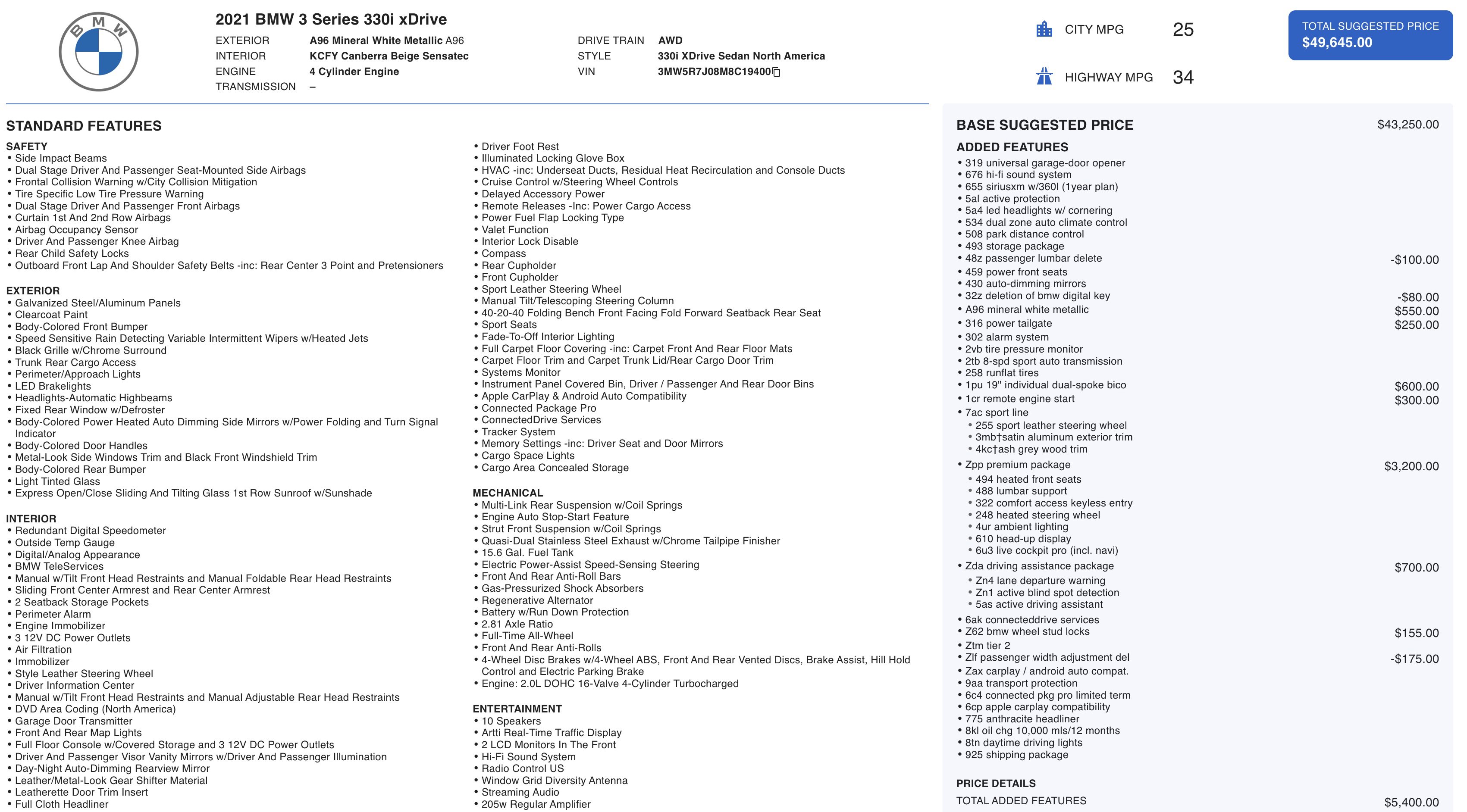 BMW

2021 BMW 3 Series 330i xDrive

EXTERIOR A96 Mineral White Metallic A96
INTERIOR KCFY Canberra Beige Sensatec
ENGINE 4 Cylinder Engine
TRANSMISSION –

DRIVE TRAIN AWD
STYLE 330i XDrive Sedan North America
VIN 3MW5R7J08M8C19400

CITY MPG 25
HIGHWAY MPG 34

TOTAL SUGGESTED PRICE
$49,645.00

STANDARD FEATURES

SAFETY
• Side Impact Beams
• Dual Stage Driver And Passenger Seat-Mounted Side Airbags
• Frontal Collision Warning w/City Collision Mitigation
• Tire Specific Low Tire Pressure Warning
• Dual Stage Driver And Passenger Front Airbags
• Curtain 1st And 2nd Row Airbags
• Airbag Occupancy Sensor
• Driver And Passenger Knee Airbag
• Rear Child Safety Locks
• Outboard Front Lap And Shoulder Safety Belts -inc: Rear Center 3 Point and Pretensioners

EXTERIOR
• Galvanized Steel/Aluminum Panels
• Clearcoat Paint
• Body-Colored Front Bumper
• Speed Sensitive Rain Detecting Variable Intermittent Wipers w/Heated Jets
• Black Grille w/Chrome Surround
• Trunk Rear Cargo Access
• Perimeter/Approach Lights
• LED Brakelights
• Headlights-Automatic Highbeams
• Fixed Rear Window w/Defroster
• Body-Colored Power Heated Auto Dimming Side Mirrors w/Power Folding and Turn Signal Indicator
• Body-Colored Door Handles
• Metal-Look Side Windows Trim and Black Front Windshield Trim
• Body-Colored Rear Bumper
• Light Tinted Glass
• Express Open/Close Sliding And Tilting Glass 1st Row Sunroof w/Sunshade

INTERIOR
• Redundant Digital Speedometer
• Outside Temp Gauge
• Digital/Analog Appearance
• BMW TeleServices
• Manual w/Tilt Front Head Restraints and Manual Foldable Rear Head Restraints
• Sliding Front Center Armrest and Rear Center Armrest
• 2 Seatback Storage Pockets
• Perimeter Alarm
• Engine Immobilizer
• 3 12V DC Power Outlets
• Air Filtration
• Immobilizer
• Style Leather Steering Wheel
• Driver Information Center
• Manual w/Tilt Front Head Restraints and Manual Adjustable Rear Head Restraints
• DVD Area Coding (North America)
• Garage Door Transmitter
• Front And Rear Map Lights
• Full Floor Console w/Covered Storage and 3 12V DC Power Outlets
• Driver And Passenger Visor Vanity Mirrors w/Driver And Passenger Illumination
• Day-Night Auto-Dimming Rearview Mirror
• Leather/Metal-Look Gear Shifter Material
• Leatherette Door Trim Insert
• Full Cloth Headliner

• Driver Foot Rest
• Illuminated Locking Glove Box
• HVAC -inc: Underseat Ducts, Residual Heat Recirculation and Console Ducts
• Cruise Control w/Steering Wheel Controls
• Delayed Accessory Power
• Remote Releases -Inc: Power Cargo Access
• Power Fuel Flap Locking Type
• Valet Function
• Interior Lock Disable
• Compass
• Rear Cupholder
• Front Cupholder
• Sport Leather Steering Wheel
• Manual Tilt/Telescoping Steering Column
• 40-20-40 Folding Bench Front Facing Fold Forward Seatback Rear Seat
• Sport Seats
• Fade-To-Off Interior Lighting
• Full Carpet Floor Covering -inc: Carpet Front And Rear Floor Mats
• Carpet Floor Trim and Carpet Trunk Lid/Rear Cargo Door Trim
• Systems Monitor
• Instrument Panel Covered Bin, Driver / Passenger And Rear Door Bins
• Apple CarPlay & Android Auto Compatibility
• Connected Package Pro
• ConnectedDrive Services
• Tracker System
• Memory Settings -inc: Driver Seat and Door Mirrors
• Cargo Space Lights
• Cargo Area Concealed Storage

MECHANICAL
• Multi-Link Rear Suspension w/Coil Springs
• Engine Auto Stop-Start Feature
• Strut Front Suspension w/Coil Springs
• Quasi-Dual Stainless Steel Exhaust w/Chrome Tailpipe Finisher
• 15.6 Gal. Fuel Tank
• Electric Power-Assist Speed-Sensing Steering
• Front And Rear Anti-Roll Bars
• Gas-Pressurized Shock Absorbers
• Regenerative Alternator
• Battery w/Run Down Protection
• 2.81 Axle Ratio
• Full-Time All-Wheel
• Front And Rear Anti-Rolls
• 4-Wheel Disc Brakes w/4-Wheel ABS, Front And Rear Vented Discs, Brake Assist, Hill Hold Control and Electric Parking Brake
• Engine: 2.0L DOHC 16-Valve 4-Cylinder Turbocharged

ENTERTAINMENT
• 10 Speakers
• Artti Real-Time Traffic Display
• 2 LCD Monitors In The Front
• Hi-Fi Sound System
• Radio Control US
• Window Grid Diversity Antenna
• Streaming Audio
• 205w Regular Amplifier

BASE SUGGESTED PRICE $43,250.00

ADDED FEATURES
• 319 universal garage-door opener
• 676 hi-fi sound system
• 655 siriusxm w/360l (1year plan)
• 5al active protection
• 5a4 led headlights w/ cornering
• 534 dual zone auto climate control
• 508 park distance control
• 493 storage package
• 48z passenger lumbar delete -$100.00
• 459 power front seats
• 430 auto-dimming mirrors
• 32z deletion of bmw digital key -$80.00
• A96 mineral white metallic $550.00
• 316 power tailgate $250.00
• 302 alarm system
• 2vb tire pressure monitor
• 2tb 8-spd sport auto transmission
• 258 runflat tires
• 1pu 19" individual dual-spoke bico $600.00
• 1cr remote engine start $300.00
• 7ac sport line
• 255 sport leather steering wheel
• 3mb†satin aluminum exterior trim
• 4kc†ash grey wood trim
• Zpp premium package $3,200.00
• 494 heated front seats
• 488 lumbar support
• 322 comfort access keyless entry
• 248 heated steering wheel
• 4ur ambient lighting
• 610 head-up display
• 6u3 live cockpit pro (incl. navi)
• Zda driving assistance package $700.00
• Zn4 lane departure warning
• Zn1 active blind spot detection
• 5as active driving assistant
• 6ak connecteddrive services
• Z62 bmw wheel stud locks $155.00
• Ztm tier 2
• Zlf passenger width adjustment del -$175.00
• Zax carplay / android auto compat.
• 9aa transport protection
• 6c4 connected pkg pro limited term
• 6cp apple carplay compatibility
• 775 anthracite headliner
• 8kl oil chg 10,000 mls/12 months
• 8tn daytime driving lights
• 925 shipping package

PRICE DETAILS
TOTAL ADDED FEATURES $5,400.00